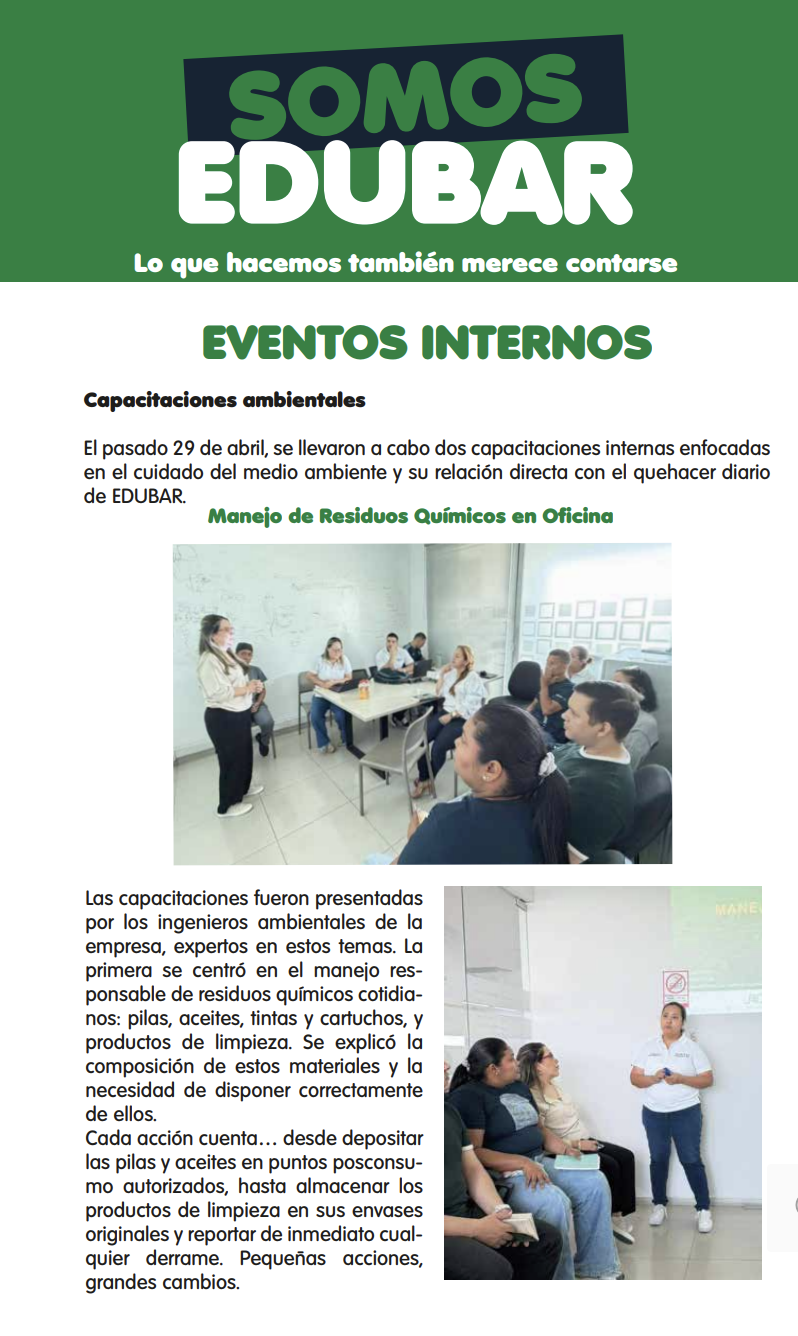 SOMOS
EDUBAR
Lo que hacemos también merece contarse

EVENTOS INTERNOS

Capacitaciones ambientales

El pasado 29 de abril, se llevaron a cabo dos capacitaciones internas enfocadas en el cuidado del medio ambiente y su relación directa con el quehacer diario de EDUBAR.

Manejo de Residuos Químicos en Oficina

Las capacitaciones fueron presentadas por los ingenieros ambientales de la empresa, expertos en estos temas. La primera se centró en el manejo responsable de residuos químicos cotidianos: pilas, aceites, tintas y cartuchos, y productos de limpieza. Se explicó la composición de estos materiales y la necesidad de disponer correctamente de ellos.
Cada acción cuenta… desde depositar las pilas y aceites en puntos posconsumo autorizados, hasta almacenar los productos de limpieza en sus envases originales y reportar de inmediato cualquier derrame. Pequeñas acciones, grandes cambios.

MANE